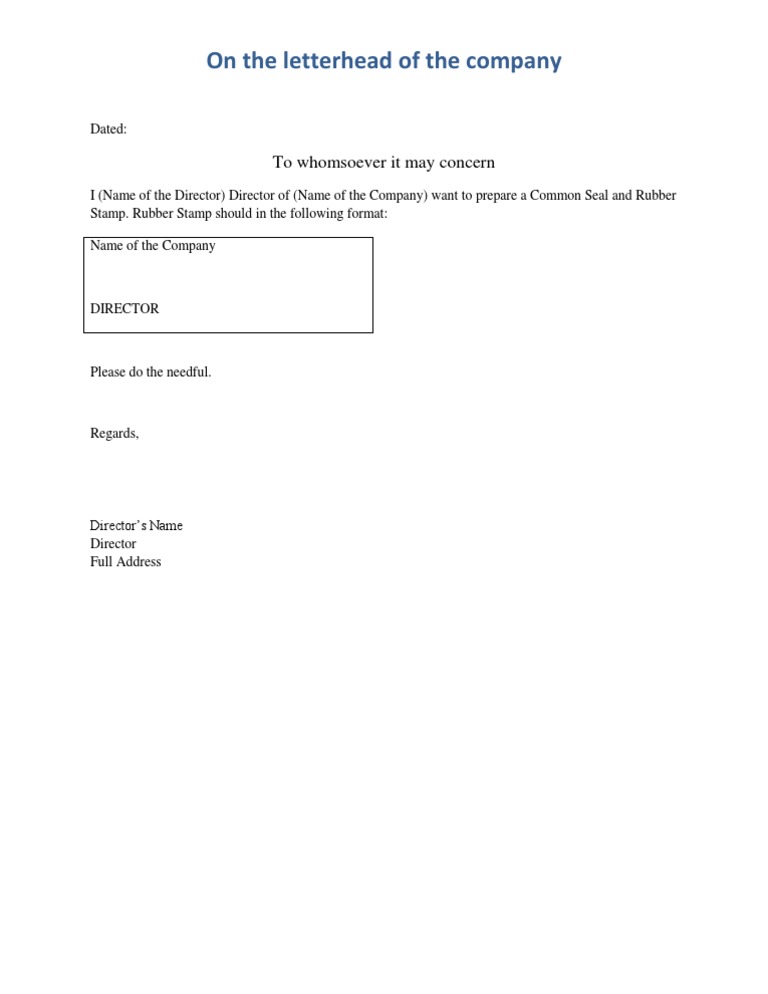 On the letterhead of the company

Dated:

To whomsoever it may concern

I (Name of the Director) Director of (Name of the Company) want to prepare a Common Seal and Rubber Stamp. Rubber Stamp should in the following format:

Name of the Company

DIRECTOR

Please do the needful.

Regards,

Director's Name
Director
Full Address